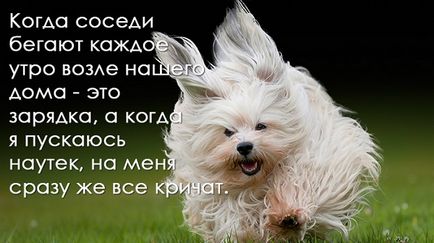 Когда соседи бегают каждое утро возле нашего дома - это зарядка, а когда я пускаюсь наутек, на меня сразу же все кричат.